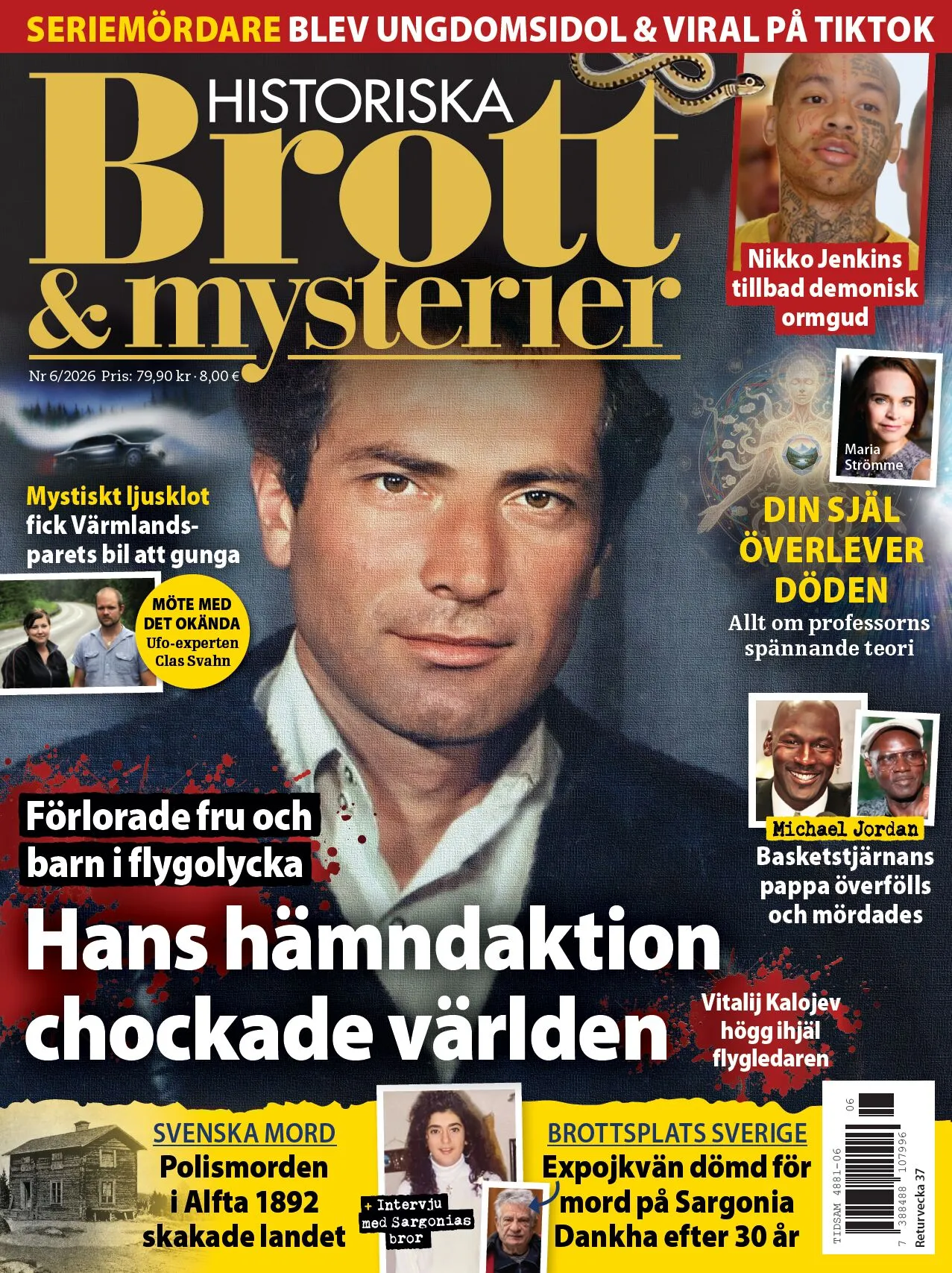 SERIEMÖRDARE BLEV UNGDOMSIDOL & VIRAL PÅ TIKTOK

HISTORISKA
Brott
& mysterier

Nr 6/2026 Pris: 79,90 kr · 8,00 €

Nikko Jenkins tillbad demonisk ormgud

Maria Strömme

DIN SJÄL ÖVERLEVER DÖDEN
Allt om professorns spännande teori

Mystiskt ljusklot fick Värmlandsparets bil att gunga

MÖTE MED DET OKÄNDA
Ufo-experten Clas Svahn

Michael Jordan
Basketstjärnans pappa överfölls och mördades

Förlorade fru och barn i flygolycka

Hans hämndaktion chockade världen

Vitalij Kalojev högg ihjäl flygledaren

SVENSKA MORD
Polismorden i Alfta 1892 skakade landet

+ Intervju med Sargonias bror

BROTTSPLATS SVERIGE
Expojkvän dömd för mord på Sargonia Dankha efter 30 år

TIDSAM 4881-06
06
7 388488 107996
Returvecka 37